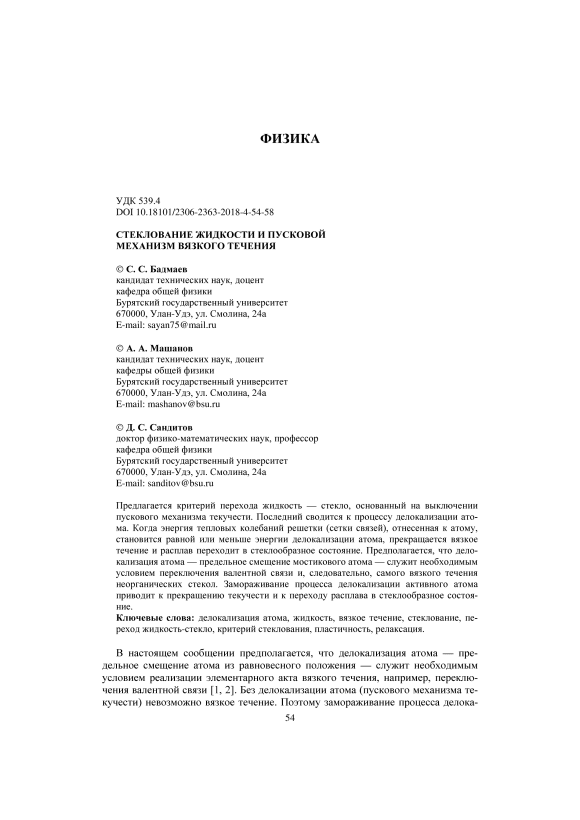 ФИЗИКА

УДК 539.4
DOI 10.18101/2306-2363-2018-4-54-58

СТЕКЛОВАНИЕ ЖИДКОСТИ И ПУСКОВОЙ МЕХАНИЗМ ВЯЗКОГО ТЕЧЕНИЯ

© С. С. Бадмаев
кандидат технических наук, доцент
кафедра общей физики
Бурятский государственный университет
670000, Улан-Удэ, ул. Смолина, 24а
E-mail: sayan75@mail.ru

© А. А. Машанов
кандидат технических наук, доцент
кафедры общей физики
Бурятский государственный университет
670000, Улан-Удэ, ул. Смолина, 24а
E-mail: mashanov@bsu.ru

© Д. С. Сандитов
доктор физико-математических наук, профессор
кафедра общей физики
Бурятский государственный университет
670000, Улан-Удэ, ул. Смолина, 24а
E-mail: sanditov@bsu.ru

Предлагается критерий перехода жидкость — стекло, основанный на выключении пускового механизма текучести. Последний сводится к процессу делокализации атома. Когда энергия тепловых колебаний решетки (сетки связей), отнесенная к атому, становится равной или меньше энергии делокализации атома, прекращается вязкое течение и расплав переходит в стеклообразное состояние. Предполагается, что делокализация атома — предельное смещение мостикового атома — служит необходимым условием переключения валентной связи и, следовательно, самого вязкого течения неорганических стекол. Замораживание процесса делокализации активного атома приводит к прекращению текучести и к переходу расплава в стеклообразное состояние.
Ключевые слова: делокализация атома, жидкость, вязкое течение, стеклование, переход жидкость-стекло, критерий стеклования, пластичность, релаксация.

В настоящем сообщении предполагается, что делокализация атома — предельное смещение атома из равновесного положения — служит необходимым условием реализации элементарного акта вязкого течения, например, переключения валентной связи [1, 2]. Без делокализации атома (пускового механизма текучести) невозможно вязкое течение. Поэтому замораживание процесса делока-

54